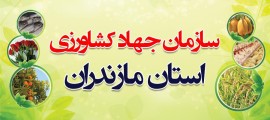 سازمان جهاد کشاورزی
استان مازندران